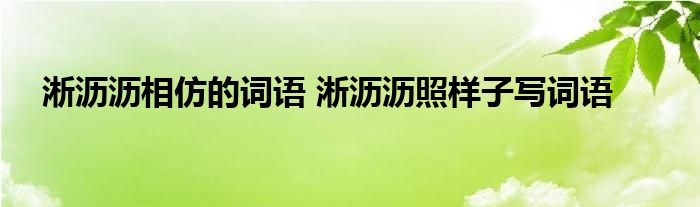 淅沥沥相仿的词语 淅沥沥照样子写词语